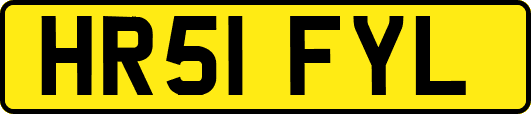 HR51 FYL